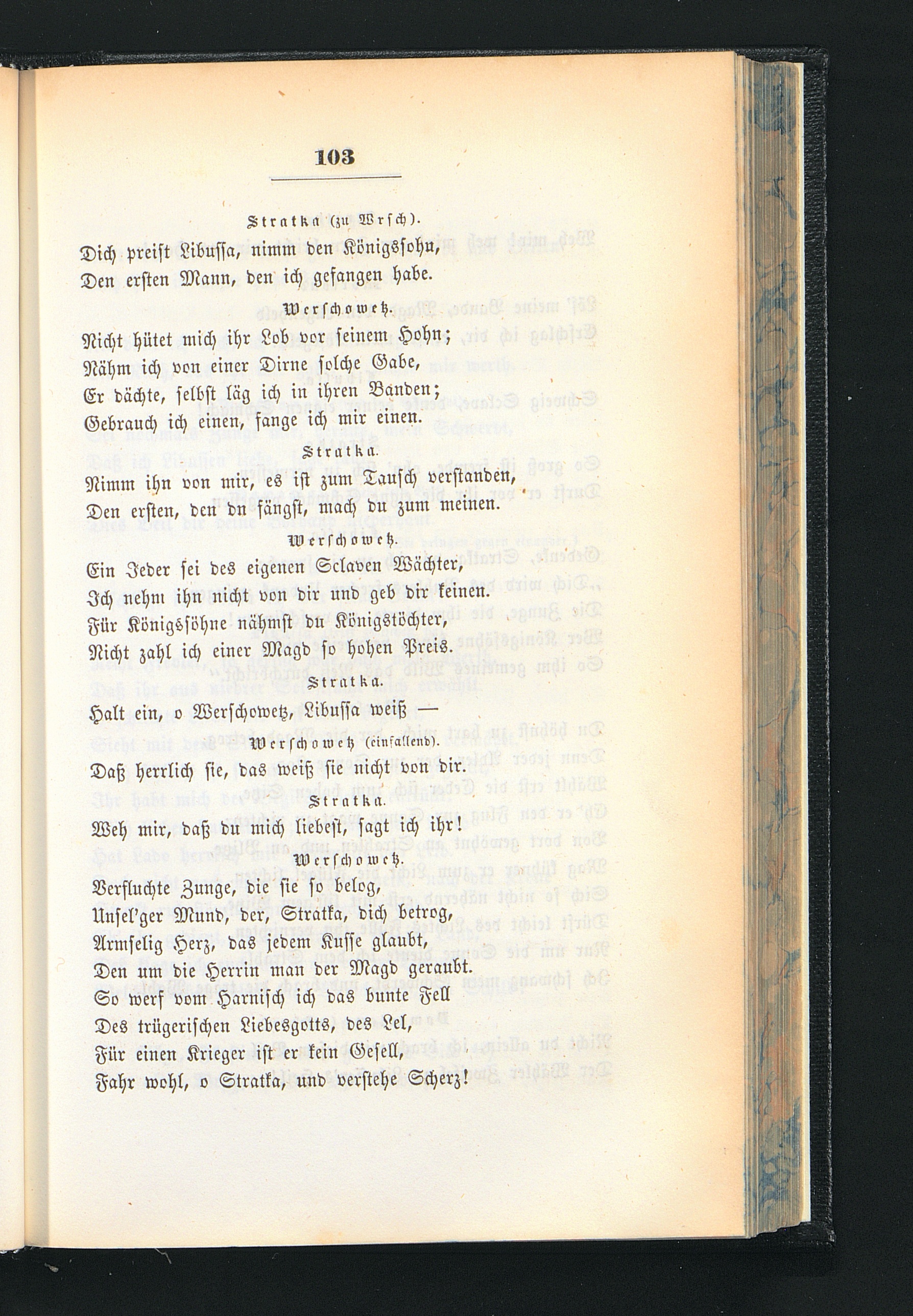 103

Stratka (zu Wrsch).

Dich preist Libussa, nimm den Königssohn,
Den ersten Mann, den ich gefangen habe.

Werschowetz.

Nicht hütet mich ihr Lob vor seinem Hohn;
Nähm ich von einer Dirne solche Gabe,
Er dächte, selbst läg ich in ihren Banden;
Gebrauch ich einen, fange ich mir einen.

Stratka.

Nimm ihn von mir, es ist zum Tausch verstanden,
Den ersten, den du fängst, mach du zum meinen.

Werschowetz.

Ein Jeder sei des eigenen Sclaven Wächter,
Ich nehm ihn nicht von dir und geb dir keinen.
Für Königssöhne nähmst du Königstöchter,
Nicht zahl ich einer Magd so hohen Preis.

Stratka.

Halt ein, o Werschowetz, Libussa weiß —

Werschowetz (einfallend).

Daß herrlich sie, das weiß sie nicht von dir.

Stratka.

Weh mir, daß du mich liebest, sagt ich ihr!

Werschowetz.

Verfluchte Zunge, die sie so belog,
Unsel'ger Mund, der, Stratka, dich betrog,
Armselig Herz, das jedem Kusse glaubt,
Den um die Herrin man der Magd geraubt.
So werf vom Harnisch ich das bunte Fell
Des trügerischen Liebesgotts, des Lel,
Für einen Krieger ist er kein Gesell,
Fahr wohl, o Stratka, und verstehe Scherz!